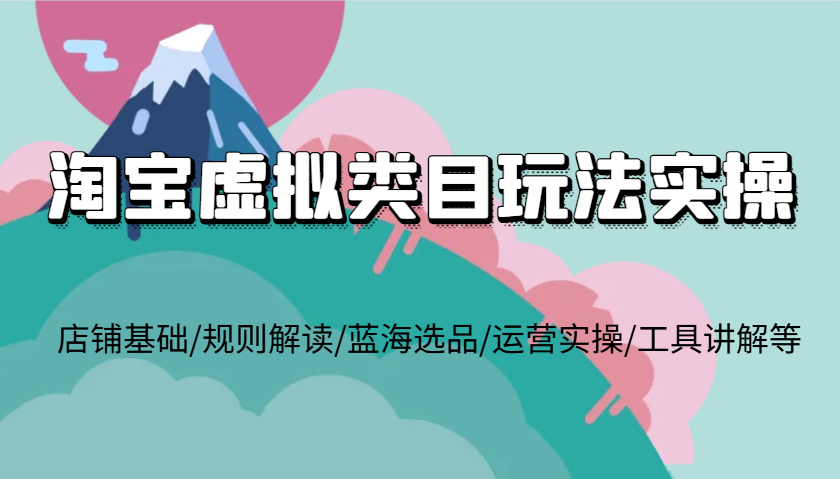 淘宝虚拟类目玩法实操

店铺基础/规则解读/蓝海选品/运营实操/工具讲解等